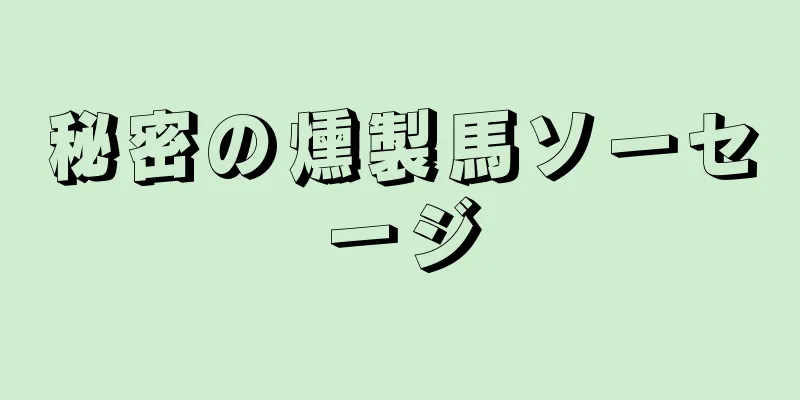 秘密の燻製馬ソーセージ